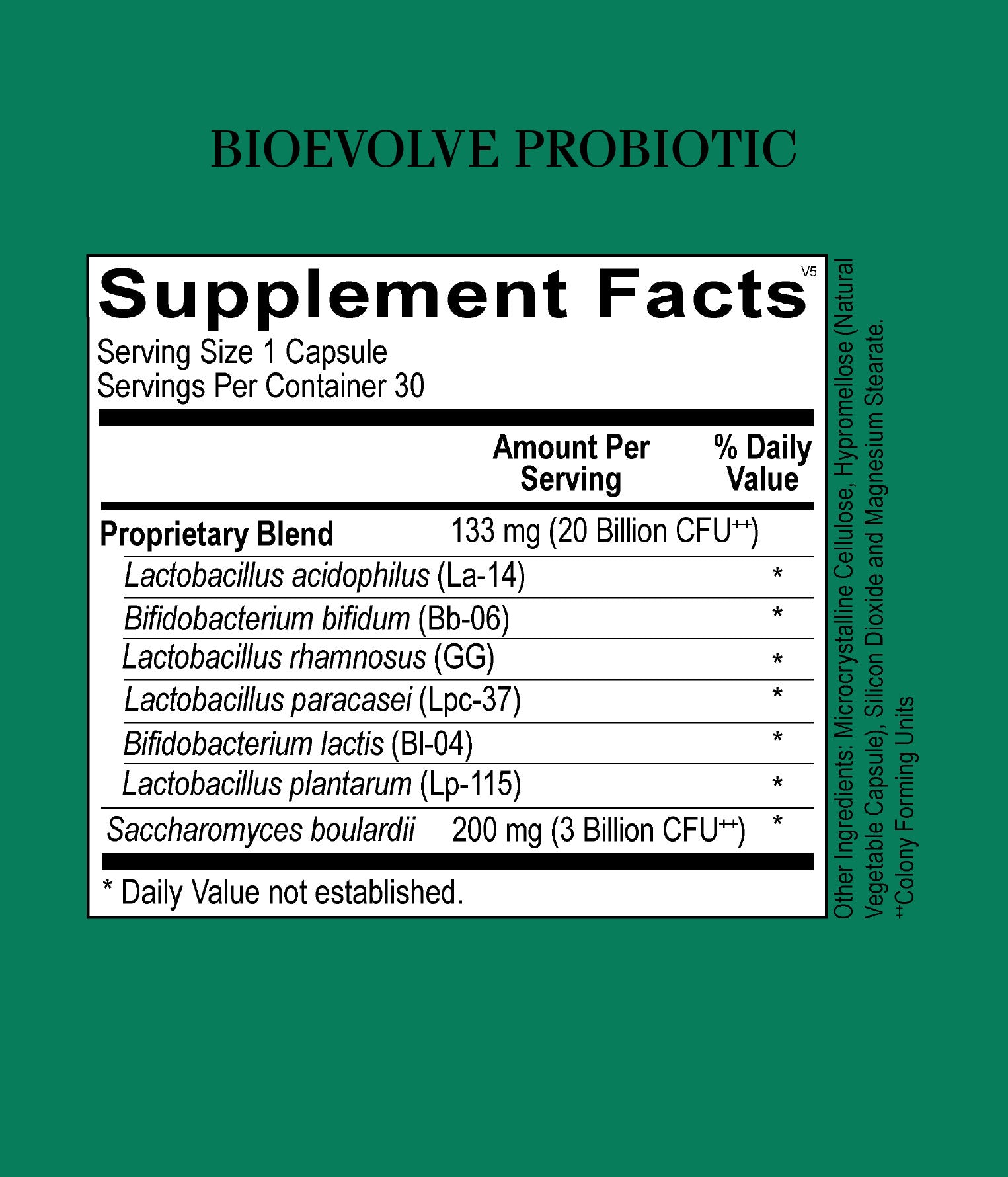 BIOEVOLVE PROBIOTIC

Supplement Facts

V5

Serving Size 1 Capsule
Servings Per Container 30

|  | Amount Per Serving | % Daily Value |
|---|---|---|
| Proprietary Blend | 133 mg (20 Billion CFU$^{++}$) |  |
| Lactobacillus acidophilus (La-14) |  | * |
| Bifidobacterium bifidum (Bb-06) |  | * |
| Lactobacillus rhamnosus (GG) |  | * |
| Lactobacillus paracasei (Lpc-37) |  | * |
| Bifidobacterium lactis (Bl-04) |  | * |
| Lactobacillus plantarum (Lp-115) |  | * |
| Saccharomyces boulardii | 200 mg (3 Billion CFU$^{++}$) | * |

* Daily Value not established.

Other Ingredients: Microcrystalline Cellulose, Hypromellose (Natural Vegetable Capsule), Silicon Dioxide and Magnesium Stearate.

$^{++}$Colony Forming Units